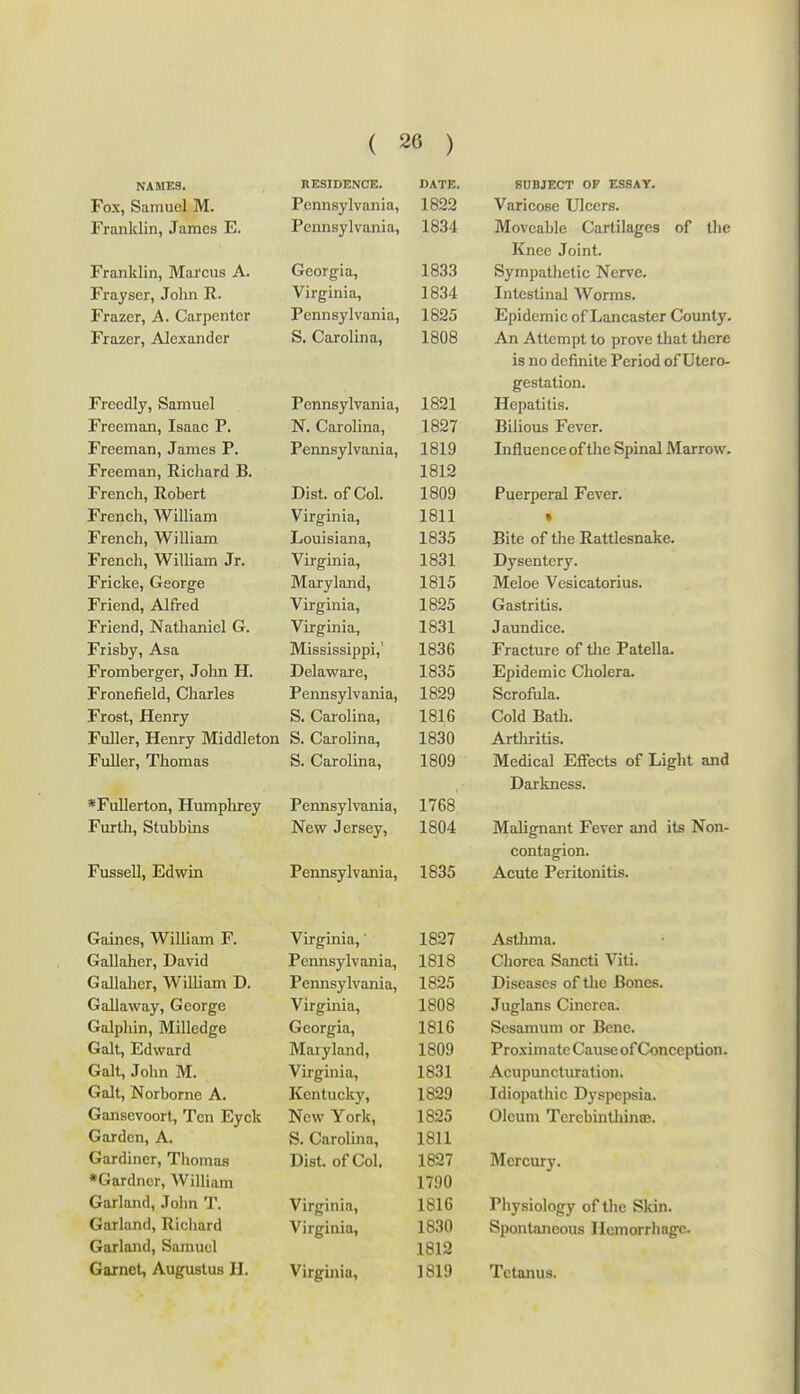 ( 26 )

| NAMES. | RESIDENCE. | DATE. | SUBJECT OF ESSAY. |
|---|---|---|---|
| Fox, Samuel M. | Pennsylvania, | 1822 | Varicose Ulcers. |
| Franklin, James E. | Pennsylvania, | 1834 | Moveable Cartilages of the Knee Joint. |
| Franklin, Marcus A. | Georgia, | 1833 | Sympathetic Nerve. |
| Frayser, John R. | Virginia, | 1834 | Intestinal Worms. |
| Frazer, A. Carpenter | Pennsylvania, | 1825 | Epidemic of Lancaster County. |
| Frazer, Alexander | S. Carolina, | 1808 | An Attempt to prove that there is no definite Period of Utero-gestation. |
| Freedly, Samuel | Pennsylvania, | 1821 | Hepatitis. |
| Freeman, Isaac P. | N. Carolina, | 1827 | Bilious Fever. |
| Freeman, James P. | Pennsylvania, | 1819 | Influence of the Spinal Marrow. |
| Freeman, Richard B. | | 1812 | |
| French, Robert | Dist. of Col. | 1809 | Puerperal Fever. |
| French, William | Virginia, | 1811 | |
| French, William | Louisiana, | 1835 | Bite of the Rattlesnake. |
| French, William Jr. | Virginia, | 1831 | Dysentery. |
| Fricke, George | Maryland, | 1815 | Meloe Vesicatorius. |
| Friend, Alfred | Virginia, | 1825 | Gastritis. |
| Friend, Nathaniel G. | Virginia, | 1831 | Jaundice. |
| Frisby, Asa | Mississippi, | 1836 | Fracture of the Patella. |
| Fromberger, John H. | Delaware, | 1835 | Epidemic Cholera. |
| Fronefield, Charles | Pennsylvania, | 1829 | Scrofula. |
| Frost, Henry | S. Carolina, | 1816 | Cold Bath. |
| Fuller, Henry Middleton | S. Carolina, | 1830 | Arthritis. |
| Fuller, Thomas | S. Carolina, | 1809 | Medical Effects of Light and Darkness. |
| *Fullerton, Humphrey | Pennsylvania, | 1768 | |
| Furth, Stubbins | New Jersey, | 1804 | Malignant Fever and its Non-contagion. |
| Fussell, Edwin | Pennsylvania, | 1835 | Acute Peritonitis. |
| Gaines, William F. | Virginia, | 1827 | Asthma. |
| Gallaher, David | Pennsylvania, | 1818 | Chorea Sancti Viti. |
| Gallaher, William D. | Pennsylvania, | 1825 | Diseases of the Bones. |
| Gallaway, George | Virginia, | 1808 | Juglans Cinerea. |
| Galphin, Milledge | Georgia, | 1816 | Sesamum or Bene. |
| Galt, Edward | Maryland, | 1809 | Proximate Cause of Conception. |
| Galt, John M. | Virginia, | 1831 | Acupuncturation. |
| Galt, Norborne A. | Kentucky, | 1829 | Idiopathic Dyspepsia. |
| Gansevoort, Ten Eyck | New York, | 1825 | Oleum Terebinthinæ. |
| Garden, A. | S. Carolina, | 1811 | |
| Gardiner, Thomas | Dist. of Col. | 1827 | Mercury. |
| *Gardner, William | | 1790 | |
| Garland, John T. | Virginia, | 1816 | Physiology of the Skin. |
| Garland, Richard | Virginia, | 1830 | Spontaneous Hemorrhage. |
| Garland, Samuel | | 1812 | |
| Garnet, Augustus H. | Virginia, | 1819 | Tetanus. |